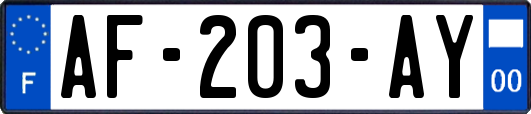 F

AF-203-AY

00